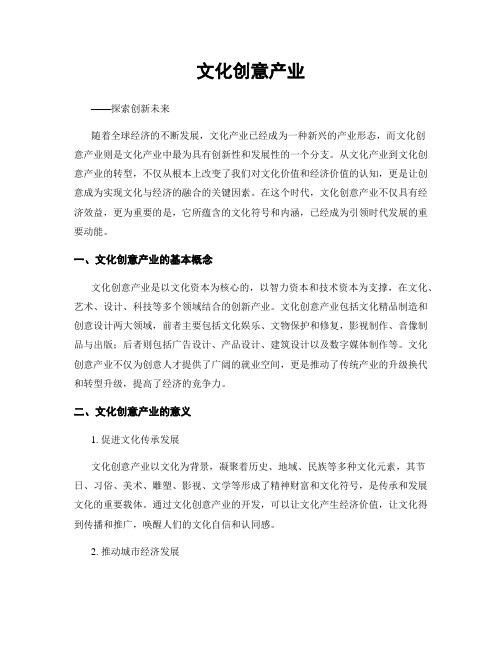 文化创意产业

——探索创新未来

随着全球经济的不断发展，文化产业已经成为一种新兴的产业形态，而文化创意产业则是文化产业中最为具有创新性和发展性的一个分支。从文化产业到文化创意产业的转型，不仅从根本上改变了我们对文化价值和经济价值的认知，更是让创意成为实现文化与经济的融合的关键因素。在这个时代，文化创意产业不仅具有经济效益，更为重要的是，它所蕴含的文化符号和内涵，已经成为引领时代发展的重要动能。

一、文化创意产业的基本概念

文化创意产业是以文化资本为核心的，以智力资本和技术资本为支撑，在文化、艺术、设计、科技等多个领域结合的创新产业。文化创意产业包括文化精品制造和创意设计两大领域，前者主要包括文化娱乐、文物保护和修复，影视制作、音像制品与出版；后者则包括广告设计、产品设计、建筑设计以及数字媒体制作等。文化创意产业不仅为创意人才提供了广阔的就业空间，更是推动了传统产业的升级换代和转型升级，提高了经济的竞争力。

二、文化创意产业的意义

1. 促进文化传承发展

文化创意产业以文化为背景，凝聚着历史、地域、民族等多种文化元素，其节日、习俗、美术、雕塑、影视、文学等形成了精神财富和文化符号，是传承和发展文化的重要载体。通过文化创意产业的开发，可以让文化产生经济价值，让文化得到传播和推广，唤醒人们的文化自信和认同感。

2. 推动城市经济发展